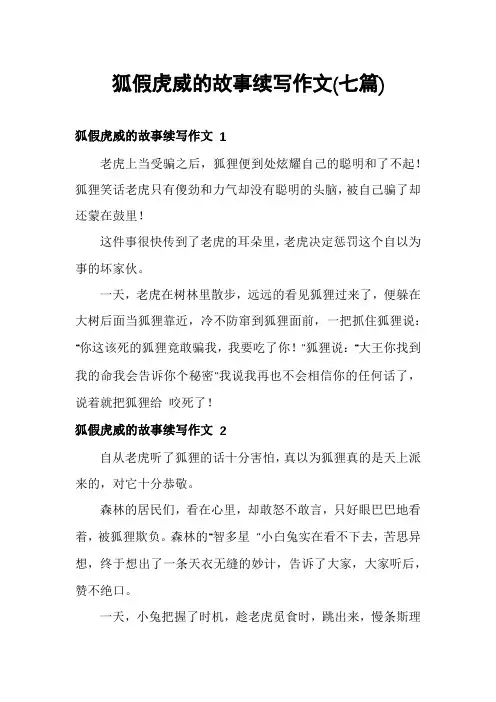 狐假虎威的故事续写作文(七篇)

狐假虎威的故事续写作文 1

老虎上当受骗之后，狐狸便到处炫耀自己的聪明和了不起！狐狸笑话老虎只有傻劲和力气却没有聪明的头脑，被自己骗了却还蒙在鼓里！

这件事很快传到了老虎的耳朵里，老虎决定惩罚这个自以为事的坏家伙。

一天，老虎在树林里散步，远远的看见狐狸过来了，便躲在大树后面当狐狸靠近，冷不防窜到狐狸面前，一把抓住狐狸说："你这该死的狐狸竟敢骗我，我要吃了你！"狐狸说："大王你找到我的命我会告诉你个秘密"我说我再也不会相信你的任何话了，说着就把狐狸给 咬死了！

狐假虎威的故事续写作文 2

自从老虎听了狐狸的话十分害怕，真以为狐狸真的是天上派来的，对它十分恭敬。

森林的居民们，看在心里，却敢怒不敢言，只好眼巴巴地看着，被狐狸欺负。森林的"智多星 "小白兔实在看不下去，苦思异想，终于想出了一条天衣无缝的妙计，告诉了大家，大家听后，赞不绝口。

一天，小兔把握了时机，趁老虎觅食时，跳出来，慢条斯理